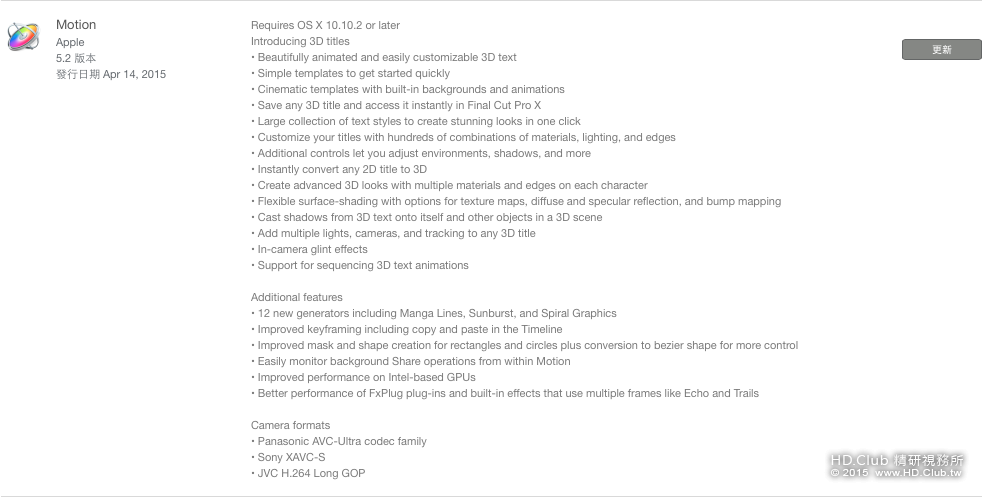 Motion
Apple
5.2 版本
發行日期 Apr 14, 2015

Requires OS X 10.10.2 or later
Introducing 3D titles
• Beautifully animated and easily customizable 3D text
• Simple templates to get started quickly
• Cinematic templates with built-in backgrounds and animations
• Save any 3D title and access it instantly in Final Cut Pro X
• Large collection of text styles to create stunning looks in one click
• Customize your titles with hundreds of combinations of materials, lighting, and edges
• Additional controls let you adjust environments, shadows, and more
• Instantly convert any 2D title to 3D
• Create advanced 3D looks with multiple materials and edges on each character
• Flexible surface-shading with options for texture maps, diffuse and specular reflection, and bump mapping
• Cast shadows from 3D text onto itself and other objects in a 3D scene
• Add multiple lights, cameras, and tracking to any 3D title
• In-camera glint effects
• Support for sequencing 3D text animations

Additional features
• 12 new generators including Manga Lines, Sunburst, and Spiral Graphics
• Improved keyframing including copy and paste in the Timeline
• Improved mask and shape creation for rectangles and circles plus conversion to bezier shape for more control
• Easily monitor background Share operations from within Motion
• Improved performance on Intel-based GPUs
• Better performance of FxPlug plug-ins and built-in effects that use multiple frames like Echo and Trails

Camera formats
• Panasonic AVC-Ultra codec family
• Sony XAVC-S
• JVC H.264 Long GOP

更新

HD.Club 精研視務所
© 2015 www.HD.Club.tw